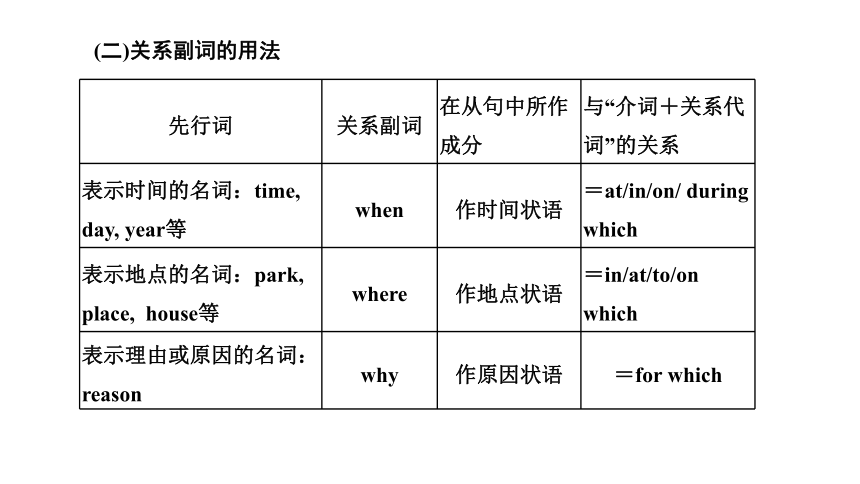 (二)关系副词的用法

| 先行词 | 关系副词 | 在从句中所作成分 | 与“介词＋关系代词”的关系 |
|---|---|---|---|
| 表示时间的名词：time, day, year等 | when | 作时间状语 | ＝at/in/on/ during which |
| 表示地点的名词：park, place, house等 | where | 作地点状语 | ＝in/at/to/on which |
| 表示理由或原因的名词：reason | why | 作原因状语 | ＝for which |